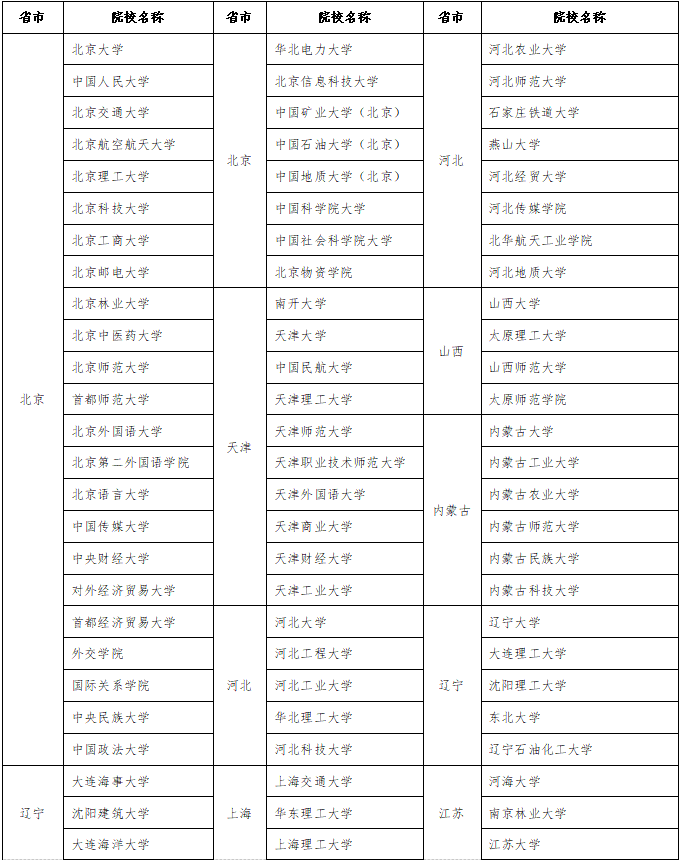 | 省市 | 院校名称 | 省市 | 院校名称 | 省市 | 院校名称 |
|---|---|---|---|---|---|
| 北京 | 北京大学 | 北京 | 华北电力大学 | 河北 | 河北农业大学 |
| | 中国人民大学 | | 北京信息科技大学 | | 河北师范大学 |
| | 北京交通大学 | | 中国矿业大学（北京） | | 石家庄铁道大学 |
| | 北京航空航天大学 | | 中国石油大学（北京） | | 燕山大学 |
| | 北京理工大学 | | 中国地质大学（北京） | | 河北经贸大学 |
| | 北京科技大学 | | 中国科学院大学 | | 河北传媒学院 |
| | 北京工商大学 | | 中国社会科学院大学 | | 北华航天工业学院 |
| | 北京邮电大学 | | 北京物资学院 | | 河北地质大学 |
| | 北京林业大学 | 天津 | 南开大学 | 山西 | 山西大学 |
| | 北京中医药大学 | | 天津大学 | | 太原理工大学 |
| | 北京师范大学 | | 中国民航大学 | | 山西师范大学 |
| | 首都师范大学 | | 天津理工大学 | | 太原师范学院 |
| | 北京外国语大学 | | 天津师范大学 | 内蒙古 | 内蒙古大学 |
| | 北京第二外国语学院 | | 天津职业技术师范大学 | | 内蒙古工业大学 |
| | 北京语言大学 | | 天津外国语大学 | | 内蒙古农业大学 |
| | 中国传媒大学 | | 天津商业大学 | | 内蒙古师范大学 |
| | 中央财经大学 | | 天津财经大学 | | 内蒙古民族大学 |
| | 对外经济贸易大学 | | 天津工业大学 | | 内蒙古科技大学 |
| | 首都经济贸易大学 | 河北 | 河北大学 | 辽宁 | 辽宁大学 |
| | 外交学院 | | 河北工程大学 | | 大连理工大学 |
| | 国际关系学院 | | 河北工业大学 | | 沈阳理工大学 |
| | 中央民族大学 | | 华北理工大学 | | 东北大学 |
| | 中国政法大学 | | 河北科技大学 | | 辽宁石油化工大学 |
| 辽宁 | 大连海事大学 | 上海 | 上海交通大学 | 江苏 | 河海大学 |
| | 沈阳建筑大学 | | 华东理工大学 | | 南京林业大学 |
| | 大连海洋大学 | | 上海理工大学 | | 江苏大学 |